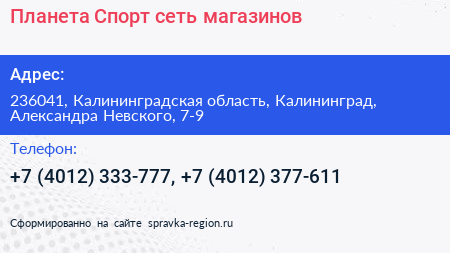 Планета Спорт сеть магазинов

Адрес:

236041, Калининградская область, Калининград, Александра Невского, 7-9

Телефон:

+7 (4012) 333-777, +7 (4012) 377-611

Сформированно на сайте spravka-region.ru